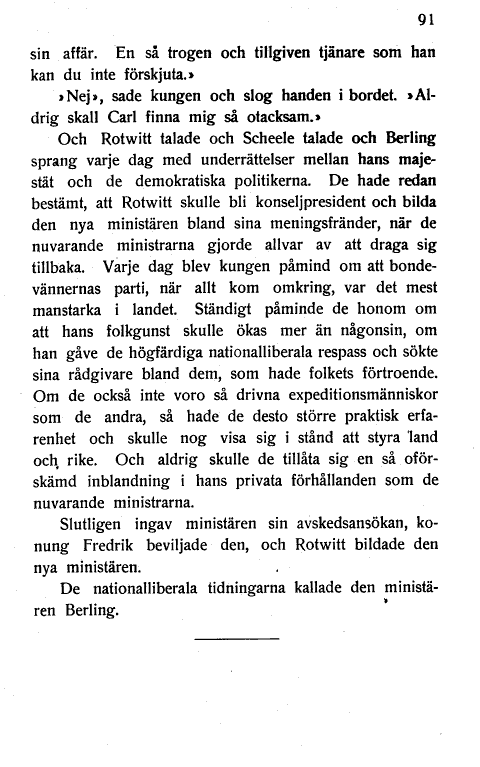 91

sin affär. En så trogen och tillgiven tjänare som han kan du inte förskjuta.»

»Nej», sade kungen och slog handen i bordet. »Aldrig skall Carl finna mig så otacksam.»

Och Rotwitt talade och Scheele talade och Berling sprang varje dag med underrättelser mellan hans majestät och de demokratiska politikerna. De hade redan bestämt, att Rotwitt skulle bli konseljpresident och bilda den nya ministären bland sina meningsfränder, när de nuvarande ministrarna gjorde allvar av att draga sig tillbaka. Varje dag blev kungen påmind om att bondevännernas parti, när allt kom omkring, var det mest manstarka i landet. Ständigt påminde de honom om att hans folkgunst skulle ökas mer än någonsin, om han gåve de högfärdiga nationalliberala respass och sökte sina rådgivare bland dem, som hade folkets förtroende. Om de också inte voro så drivna expeditionsmänniskor som de andra, så hade de desto större praktisk erfarenhet och skulle nog visa sig i stånd att styra land och rike. Och aldrig skulle de tillåta sig en så oförskämd inblandning i hans privata förhållanden som de nuvarande ministrarna.

Slutligen ingav ministären sin avskedsansökan, konung Fredrik beviljade den, och Rotwitt bildade den nya ministären.

De nationalliberala tidningarna kallade den ministären Berling.